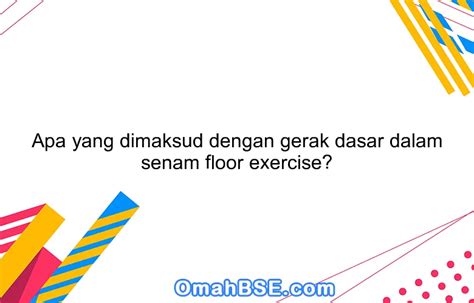 Apa yang dimaksud dengan gerak dasar dalam senam floor exercise?

OmahBSE.com